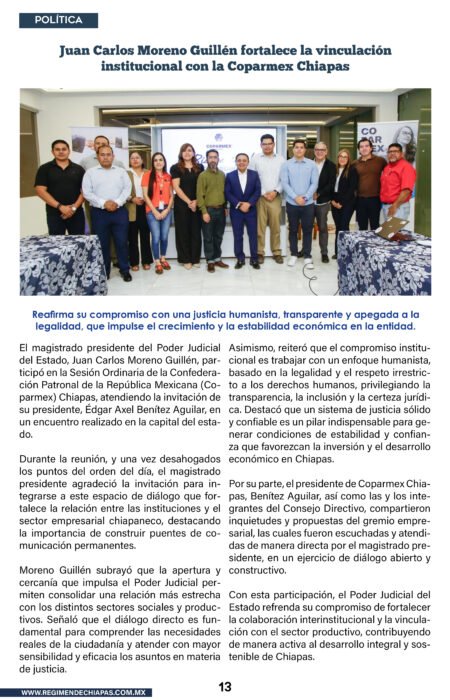 POLÍTICA

Juan Carlos Moreno Guillén fortalece la vinculación institucional con la Coparmex Chiapas

COPARMEX

CO PAR MEX

Reafirma su compromiso con una justicia humanista, transparente y apegada a la legalidad, que impulse el crecimiento y la estabilidad económica en la entidad.

El magistrado presidente del Poder Judicial del Estado, Juan Carlos Moreno Guillén, participó en la Sesión Ordinaria de la Confederación Patronal de la República Mexicana (Coparmex) Chiapas, atendiendo la invitación de su presidente, Édgar Axel Benítez Aguilar, en un encuentro realizado en la capital del estado.

Durante la reunión, y una vez desahogados los puntos del orden del día, el magistrado presidente agradeció la invitación para integrarse a este espacio de diálogo que fortalece la relación entre las instituciones y el sector empresarial chiapaneco, destacando la importancia de construir puentes de comunicación permanentes.

Moreno Guillén subrayó que la apertura y cercanía que impulsa el Poder Judicial permiten consolidar una relación más estrecha con los distintos sectores sociales y productivos. Señaló que el diálogo directo es fundamental para comprender las necesidades reales de la ciudadanía y atender con mayor sensibilidad y eficacia los asuntos en materia de justicia.

Asimismo, reiteró que el compromiso institucional es trabajar con un enfoque humanista, basado en la legalidad y el respeto irrestricto a los derechos humanos, privilegiando la transparencia, la inclusión y la certeza jurídica. Destacó que un sistema de justicia sólido y confiable es un pilar indispensable para generar condiciones de estabilidad y confianza que favorezcan la inversión y el desarrollo económico en Chiapas.

Por su parte, el presidente de Coparmex Chiapas, Benítez Aguilar, así como las y los integrantes del Consejo Directivo, compartieron inquietudes y propuestas del gremio empresarial, las cuales fueron escuchadas y atendidas de manera directa por el magistrado presidente, en un ejercicio de diálogo abierto y constructivo.

Con esta participación, el Poder Judicial del Estado refrenda su compromiso de fortalecer la colaboración interinstitucional y la vinculación con el sector productivo, contribuyendo de manera activa al desarrollo integral y sostenible de Chiapas.

WWW.REGIMENDECHIAPAS.COM.MX

13